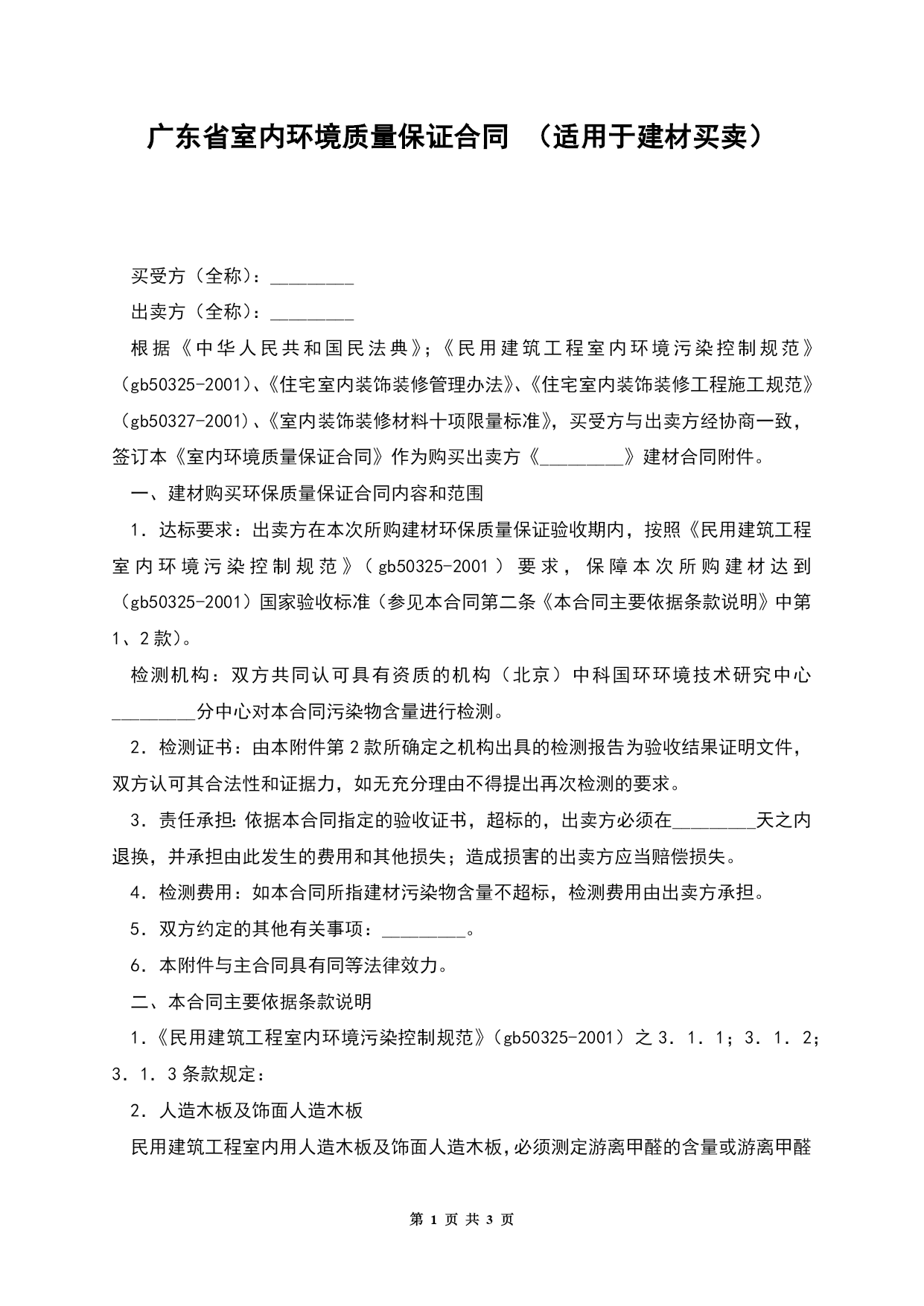 广东省室内环境质量保证合同 （适用于建材买卖）

买受方（全称）：_________

出卖方（全称）：_________

根据《中华人民共和国民法典》；《民用建筑工程室内环境污染控制规范》（gb50325-2001）、《住宅室内装饰装修管理办法》、《住宅室内装饰装修工程施工规范》（gb50327-2001）、《室内装饰装修材料十项限量标准》，买受方与出卖方经协商一致，签订本《室内环境质量保证合同》作为购买出卖方《_________》建材合同附件。

一、建材购买环保质量保证合同内容和范围

1．达标要求：出卖方在本次所购建材环保质量保证验收期内，按照《民用建筑工程室内环境污染控制规范》（gb50325-2001）要求，保障本次所购建材达到（gb50325-2001）国家验收标准（参见本合同第二条《本合同主要依据条款说明》中第1、2款）。

检测机构：双方共同认可具有资质的机构（北京）中科国环环境技术研究中心_________分中心对本合同污染物含量进行检测。

2．检测证书：由本附件第2款所确定之机构出具的检测报告为验收结果证明文件，双方认可其合法性和证据力，如无充分理由不得提出再次检测的要求。

3．责任承担：依据本合同指定的验收证书，超标的，出卖方必须在_________天之内退换，并承担由此发生的费用和其他损失；造成损害的出卖方应当赔偿损失。

4．检测费用：如本合同所指建材污染物含量不超标，检测费用由出卖方承担。

5．双方约定的其他有关事项：_________。

6．本附件与主合同具有同等法律效力。

二、本合同主要依据条款说明

1．《民用建筑工程室内环境污染控制规范》（gb50325-2001）之3．1．1；3．1．2；3．1．3条款规定：

2．人造木板及饰面人造木板

民用建筑工程室内用人造木板及饰面人造木板，必须测定游离甲醛的含量或游离甲醛

第 1 页 共 3 页